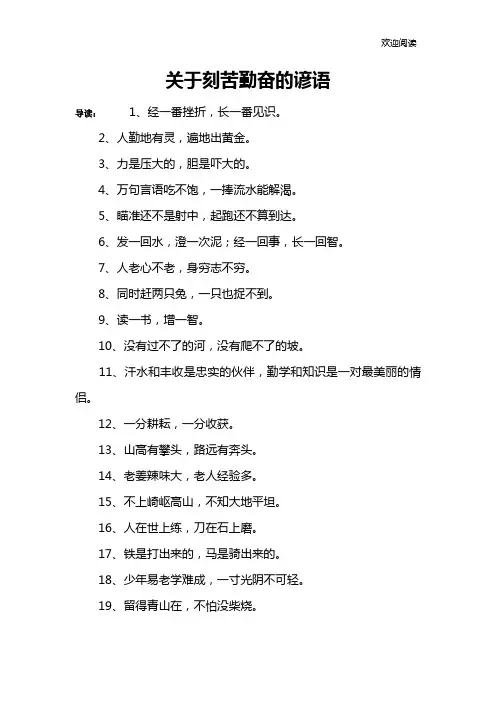 欢迎阅读

关于刻苦勤奋的谚语

导读： 1、经一番挫折，长一番见识。

2、人勤地有灵，遍地出黄金。

3、力是压大的，胆是吓大的。

4、万句言语吃不饱，一捧流水能解渴。

5、瞄准还不是射中，起跑还不算到达。

6、发一回水，澄一次泥；经一回事，长一回智。

7、人老心不老，身穷志不穷。

8、同时赶两只兔，一只也捉不到。

9、读一书，增一智。

10、没有过不了的河，没有爬不了的坡。

11、汗水和丰收是忠实的伙伴，勤学和知识是一对最美丽的情侣。

12、一分耕耘，一分收获。

13、山高有攀头，路远有奔头。

14、老姜辣味大，老人经验多。

15、不上崎岖高山，不知大地平坦。

16、人在世上练，刀在石上磨。

17、铁是打出来的，马是骑出来的。

18、少年易老学难成，一寸光阴不可轻。

19、留得青山在，不怕没柴烧。